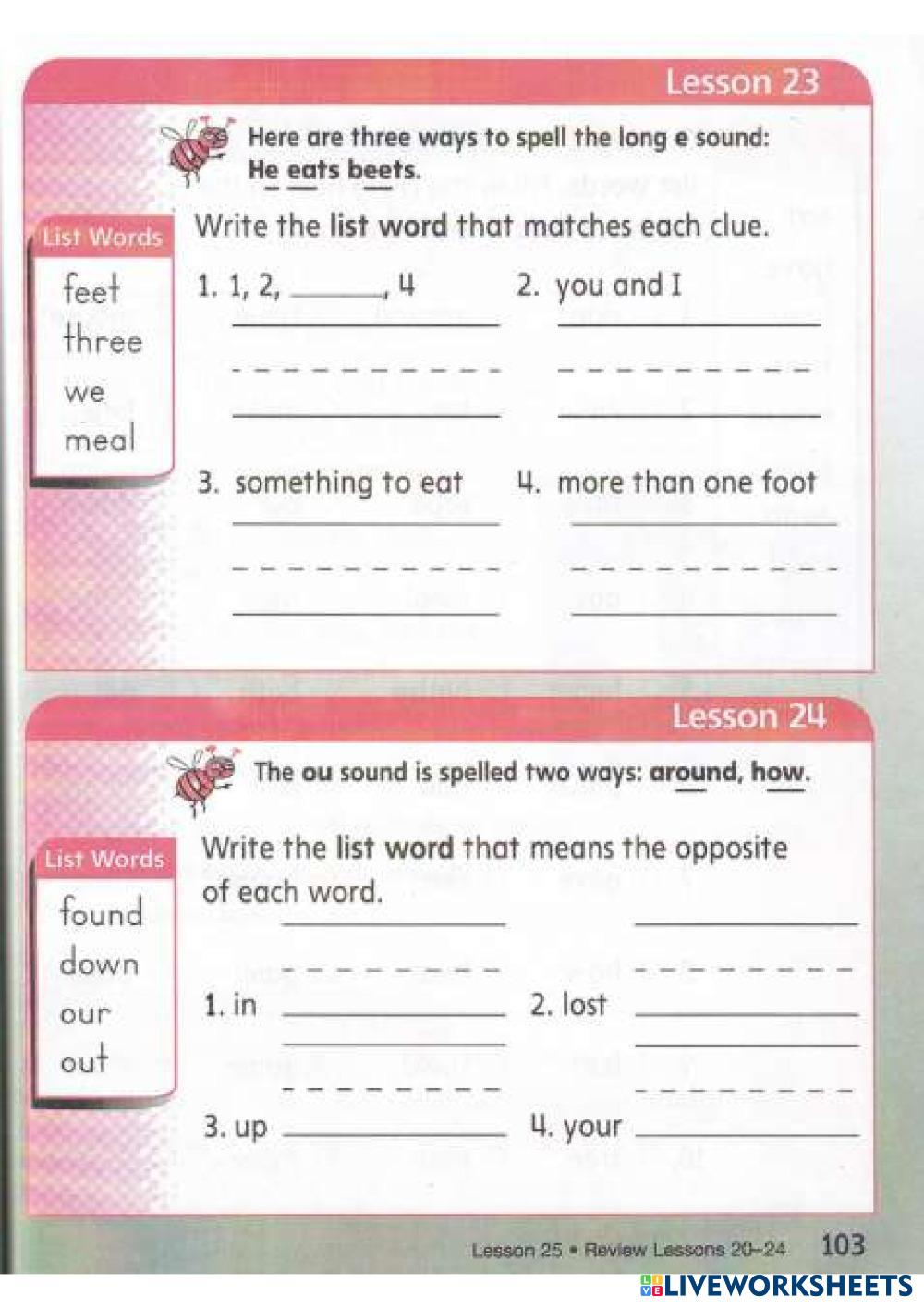 Lesson 23

Here are three ways to spell the long e sound: He eats beets.

List Words
feet
three
we
meal

Write the list word that matches each clue.

1. 1, 2, ______, 4

2. you and I

3. something to eat

4. more than one foot

Lesson 24

The ou sound is spelled two ways: around, how.

List Words
found
down
our
out

Write the list word that means the opposite of each word.

1. in

2. lost

3. up

4. your

Lesson 25 • Review Lessons 20–24 103

LIVEWORKSHEETS